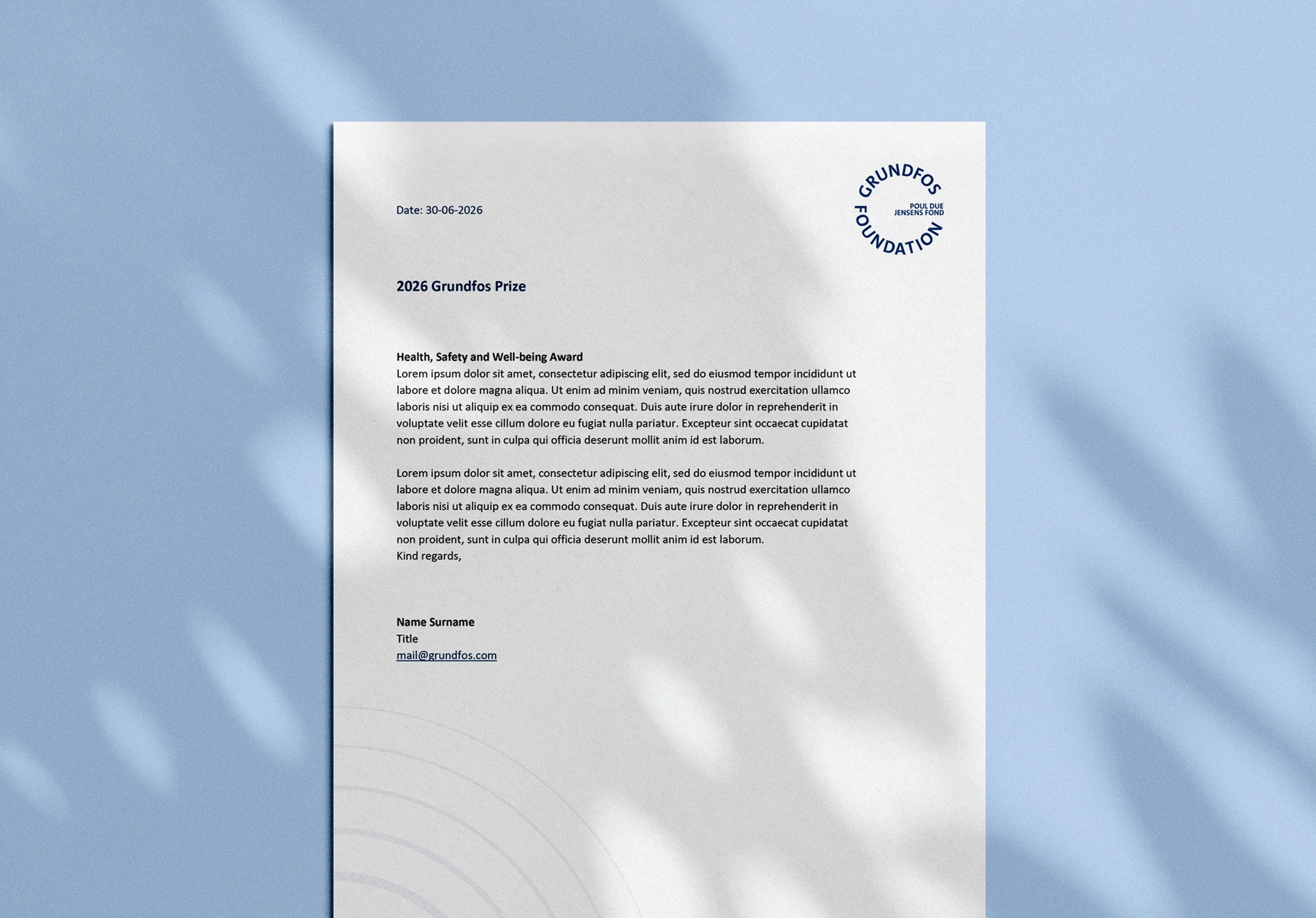 GRUNDFOS FOUNDATION
POUL DUE JENSENS FOND

Date: 30-06-2026

2026 Grundfos Prize

Health, Safety and Well-being Award
Lorem ipsum dolor sit amet, consectetur adipiscing elit, sed do eiusmod tempor incididunt ut labore et dolore magna aliqua. Ut enim ad minim veniam, quis nostrud exercitation ullamco laboris nisi ut aliquip ex ea commodo consequat. Duis aute irure dolor in reprehenderit in voluptate velit esse cillum dolore eu fugiat nulla pariatur. Excepteur sint occaecat cupidatat non proident, sunt in culpa qui officia deserunt mollit anim id est laborum.

Lorem ipsum dolor sit amet, consectetur adipiscing elit, sed do eiusmod tempor incididunt ut labore et dolore magna aliqua. Ut enim ad minim veniam, quis nostrud exercitation ullamco laboris nisi ut aliquip ex ea commodo consequat. Duis aute irure dolor in reprehenderit in voluptate velit esse cillum dolore eu fugiat nulla pariatur. Excepteur sint occaecat cupidatat non proident, sunt in culpa qui officia deserunt mollit anim id est laborum.
Kind regards,

Name Surname
Title
mail@grundfos.com